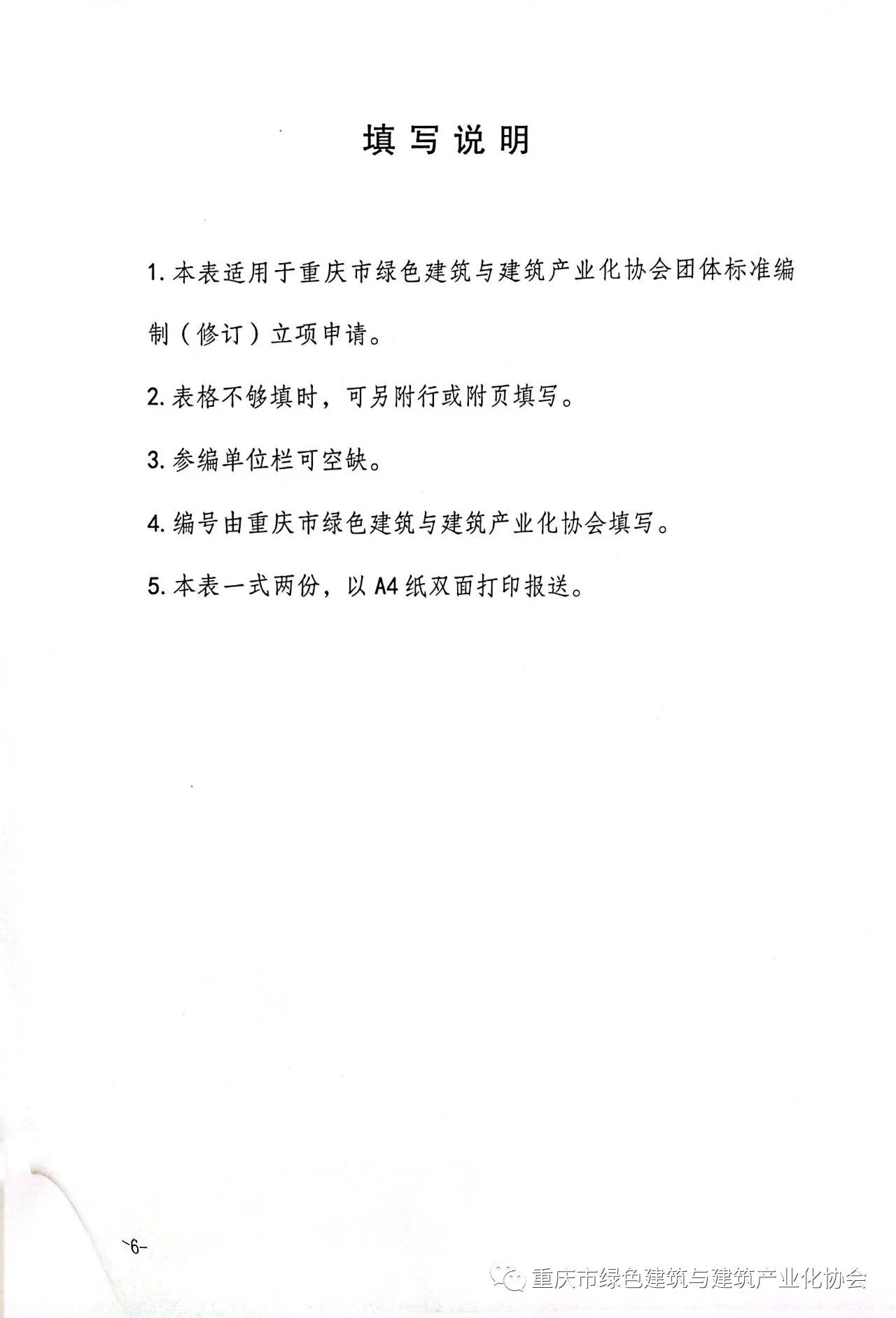 填写说明

1. 本表适用于重庆市绿色建筑与建筑产业化协会团体标准编制（修订）立项申请。

2. 表格不够填时，可另附行或附页填写。

3. 参编单位栏可空缺。

4. 编号由重庆市绿色建筑与建筑产业化协会填写。

5. 本表一式两份，以 A4 纸双面打印报送。

-6-

重庆市绿色建筑与建筑产业化协会